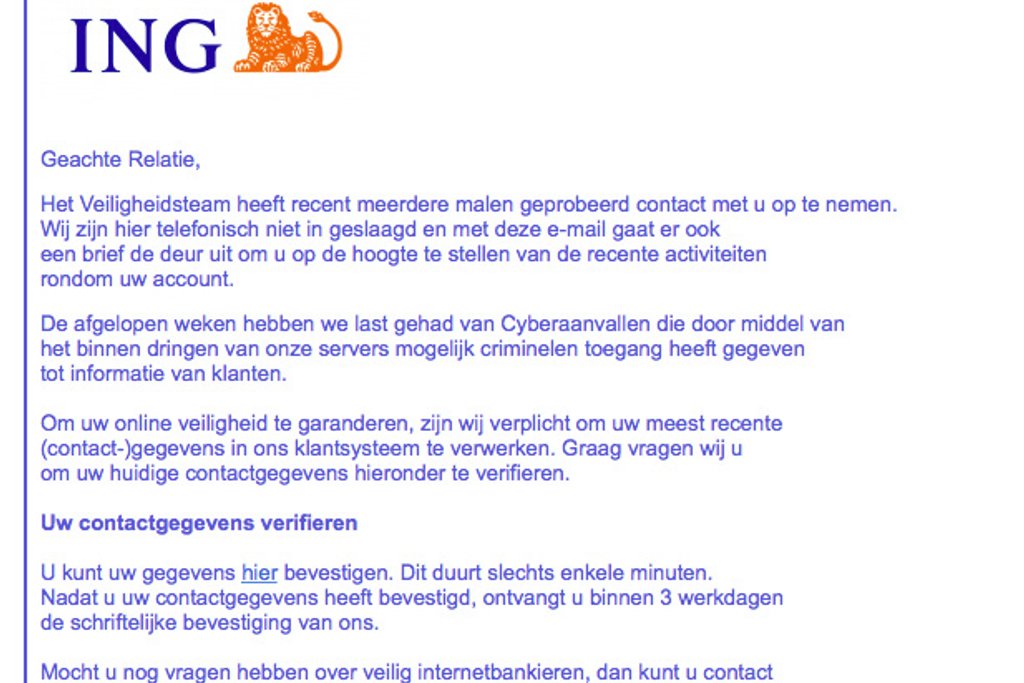 ING

Geachte Relatie,

Het Veiligheidsteam heeft recent meerdere malen geprobeerd contact met u op te nemen. Wij zijn hier telefonisch niet in geslaagd en met deze e-mail gaat er ook een brief de deur uit om u op de hoogte te stellen van de recente activiteiten rondom uw account.

De afgelopen weken hebben we last gehad van Cyberaanvallen die door middel van het binnen dringen van onze servers mogelijk criminelen toegang heeft gegeven tot informatie van klanten.

Om uw online veiligheid te garanderen, zijn wij verplicht om uw meest recente (contact-)gegevens in ons klantsysteem te verwerken. Graag vragen wij u om uw huidige contactgegevens hieronder te verifieren.

Uw contactgegevens verifieren

U kunt uw gegevens hier bevestigen. Dit duurt slechts enkele minuten. Nadat u uw contactgegevens heeft bevestigd, ontvangt u binnen 3 werkdagen de schriftelijke bevestiging van ons.

Mocht u nog vragen hebben over veilig internetbankieren, dan kunt u contact